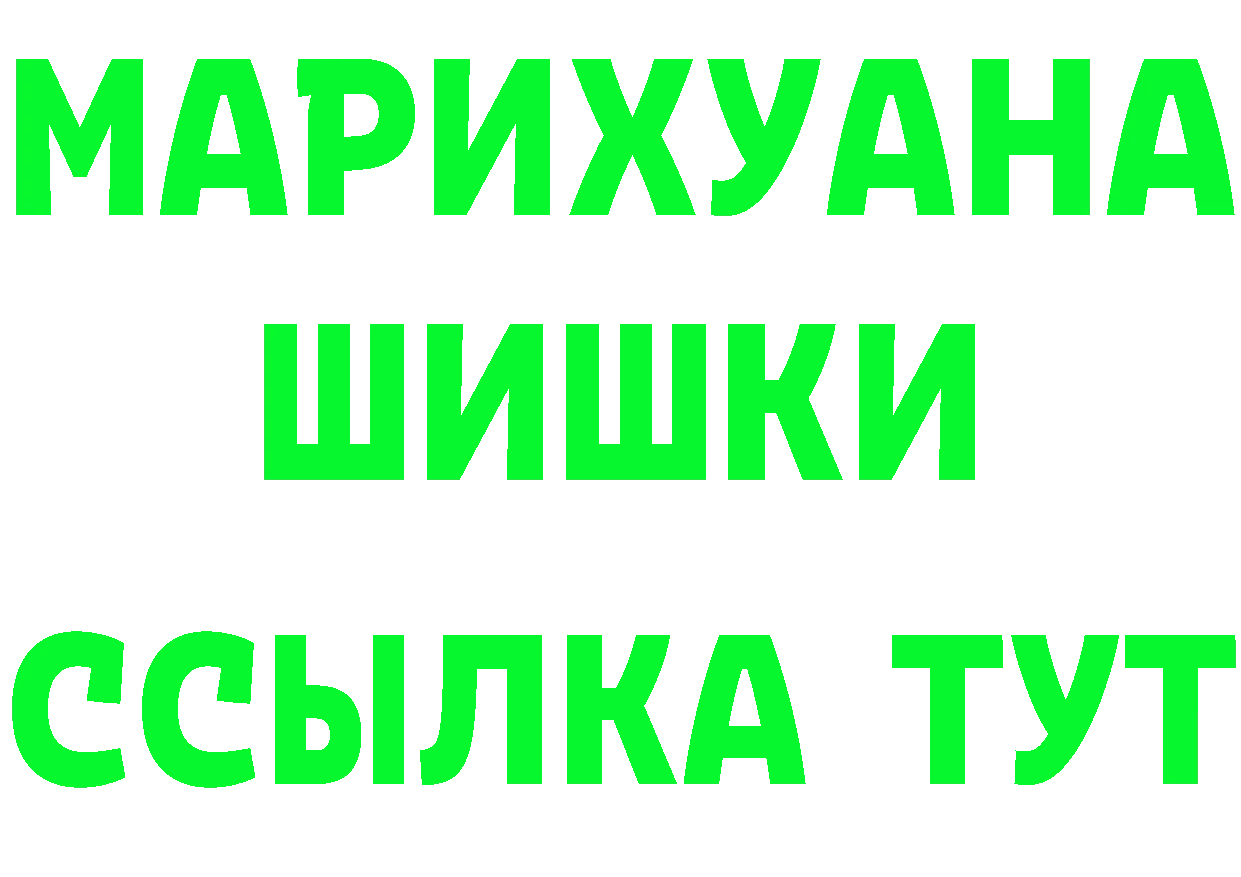 МАРИХУАНА
ШИШКИ
ССЫЛКА ТУТ